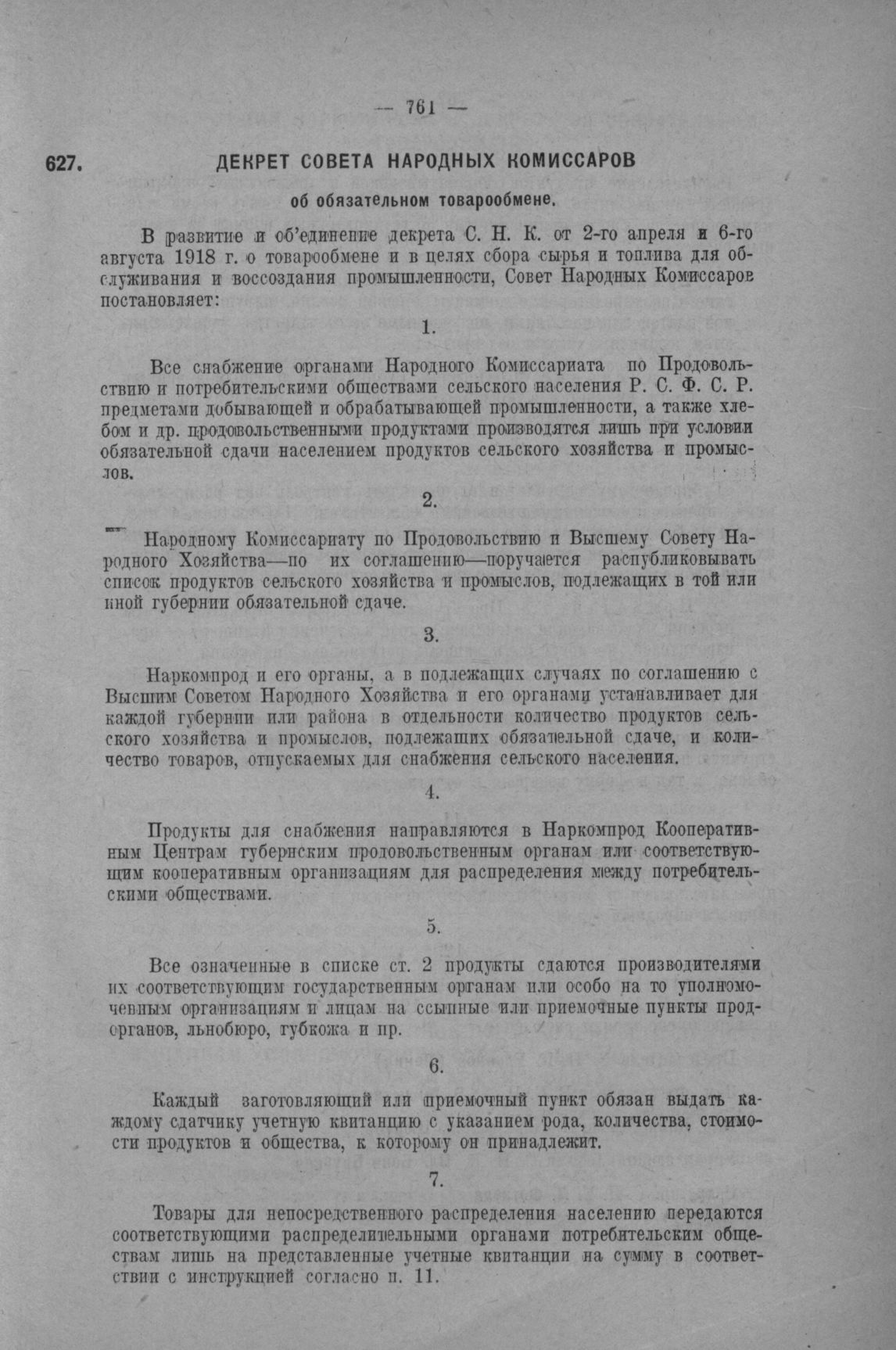 — 761 —

627. ДЕКРЕТ СОВЕТА НАРОДНЫХ КОМИССАРОВ

об обязательном товарообмене.

В развитие и об'единение декрета С. Н. К. от 2-го апреля и 6-го августа 1918 г. о товарообмене и в целях сбора сырья и топлива для обслуживания и воссоздания промышленности, Совет Народных Комиссаров постановляет:

1.

Все снабжение органами Народного Комиссариата по Продовольствию и потребительскими обществами сельского населения Р. С. Ф. С. Р. предметами добывающей и обрабатывающей промышленности, а также хлебом и др. продовольственными продуктами производятся лишь при условии обязательной сдачи населением продуктов сельского хозяйства и промыслов.

2.

Народному Комиссариату по Продовольствию и Высшему Совету Народного Хозяйства—по их соглашению—поручается распубликовывать список продуктов сельского хозяйства и промыслов, подлежащих в той или иной губернии обязательной сдаче.

3.

Наркомпрод и его органы, а в подлежащих случаях по соглашению с Высшим Советом Народного Хозяйства и его органами устанавливает для каждой губернии или района в отдельности количество продуктов сельского хозяйства и промыслов, подлежащих обязательной сдаче, и количество товаров, отпускаемых для снабжения сельского населения.

4.

Продукты для снабжения направляются в Наркомпрод Кооперативным Центрам губернским продовольственным органам или соответствующим кооперативным организациям для распределения между потребительскими обществами.

5.

Все означенные в списке ст. 2 продукты сдаются производителями их соответствующим государственным органам или особо на то уполномоченным организациям и лицам на ссыпные или приемочные пункты продорганов, льнобюро, губкожа и пр.

6.

Каждый заготовляющий или приемочный пункт обязан выдать каждому сдатчику учетную квитанцию с указанием рода, количества, стоимости продуктов и общества, к которому он принадлежит.

7.

Товары для непосредственного распределения населению передаются соответствующими распределительными органами потребительским обществам лишь на представленные учетные квитанции на сумму в соответствии с инструкцией согласно п. 11.